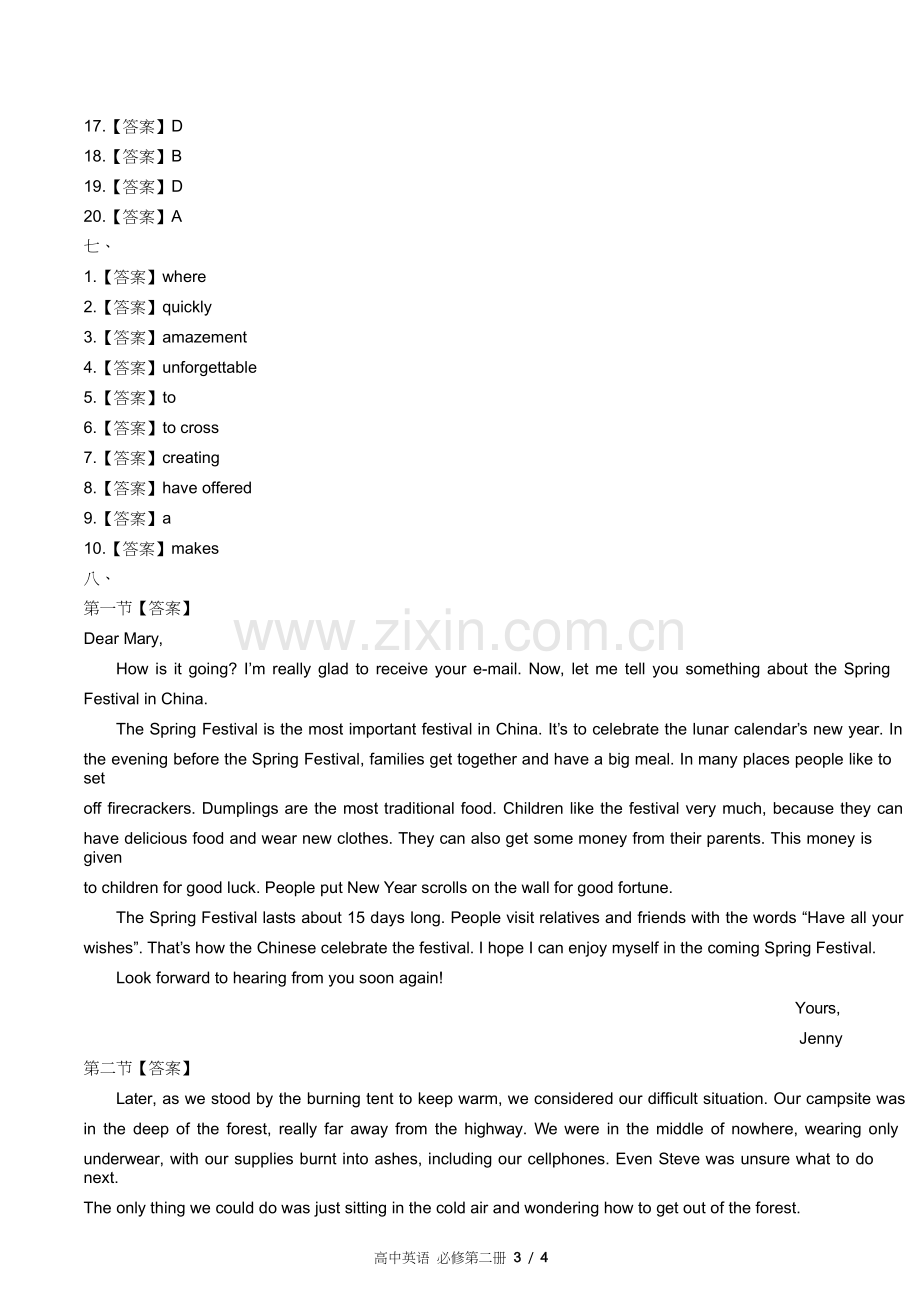 17.【答案】D
18.【答案】B
19.【答案】D
20.【答案】A
七、
1.【答案】where
2.【答案】quickly
3.【答案】amazement
4.【答案】unforgettable
5.【答案】to
6.【答案】to cross
7.【答案】creating
8.【答案】have offered
9.【答案】a
10.【答案】makes
八、
第一节【答案】
Dear Mary,

How is it going? I'm really glad to receive your e-mail. Now, let me tell you something about the Spring Festival in China.

The Spring Festival is the most important festival in China. It's to celebrate the lunar calendar's new year. In the evening before the Spring Festival, families get together and have a big meal. In many places people like to set off firecrackers. Dumplings are the most traditional food. Children like the festival very much, because they can have delicious food and wear new clothes. They can also get some money from their parents. This money is given to children for good luck. People put New Year scrolls on the wall for good fortune.

The Spring Festival lasts about 15 days long. People visit relatives and friends with the words "Have all your wishes". That's how the Chinese celebrate the festival. I hope I can enjoy myself in the coming Spring Festival.

Look forward to hearing from you soon again!

Yours,
Jenny

第二节【答案】

Later, as we stood by the burning tent to keep warm, we considered our difficult situation. Our campsite was in the deep of the forest, really far away from the highway. We were in the middle of nowhere, wearing only underwear, with our supplies burnt into ashes, including our cellphones. Even Steve was unsure what to do next.
The only thing we could do was just sitting in the cold air and wondering how to get out of the forest.

高中英语 必修第二册 3 / 4

www.zixin.com.cn